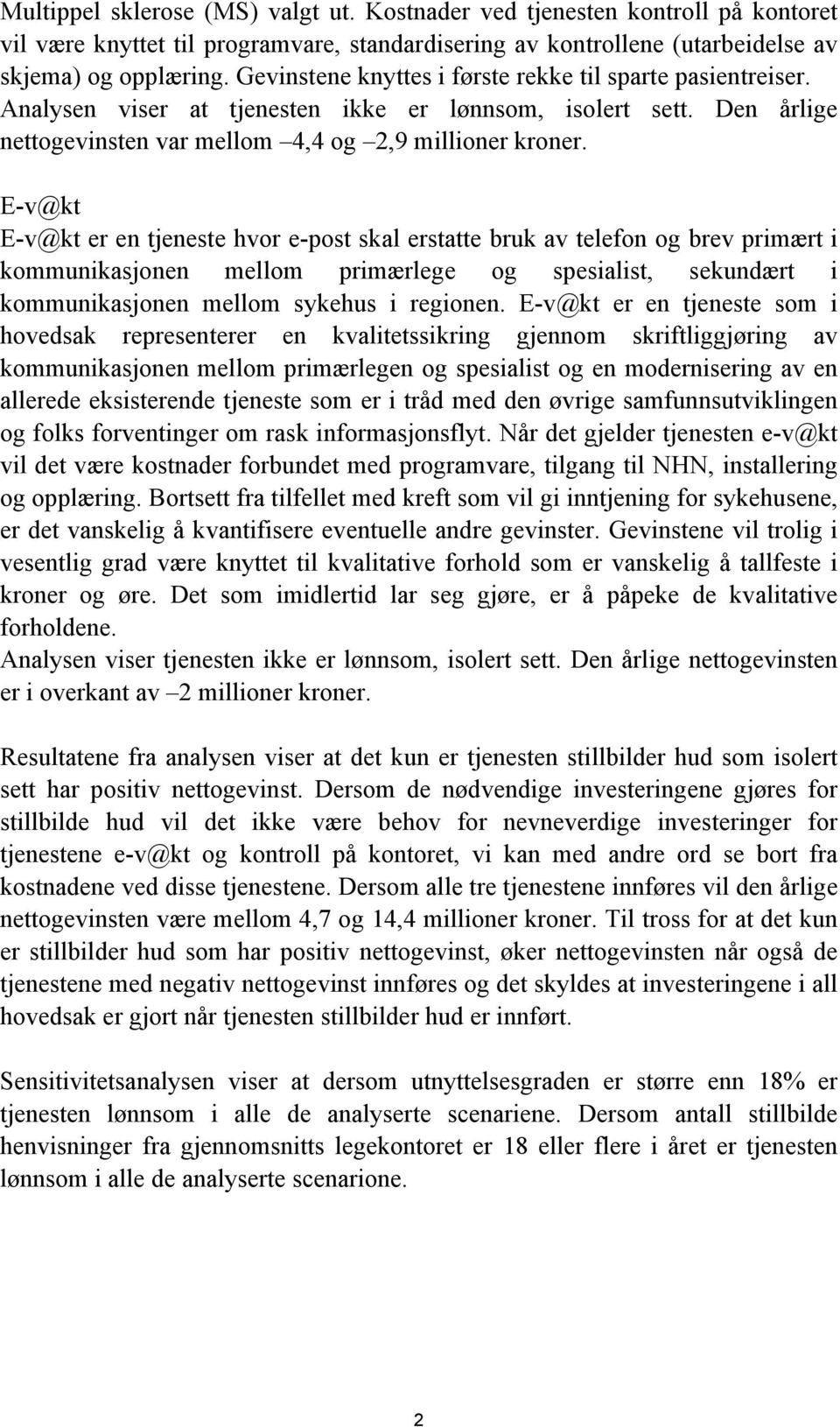 Multippel sklerose (MS) valgt ut. Kostnader ved tjenesten kontroll på kontoret vil være knyttet til programvare, standardisering av kontrollene (utarbeidelse av skjema) og opplæring. Gevinstene knyttes i første rekke til sparte pasientreiser. Analysen viser at tjenesten ikke er lønnsom, isolert sett. Den årlige nettogevinsten var mellom –4,4 og –2,9 millioner kroner.

E-v@kt
E-v@kt er en tjeneste hvor e-post skal erstatte bruk av telefon og brev primært i kommunikasjonen mellom primærlege og spesialist, sekundært i kommunikasjonen mellom sykehus i regionen. E-v@kt er en tjeneste som i hovedsak representerer en kvalitetssikring gjennom skriftliggjøring av kommunikasjonen mellom primærlegen og spesialist og en modernisering av en allerede eksisterende tjeneste som er i tråd med den øvrige samfunnsutviklingen og folks forventinger om rask informasjonsflyt. Når det gjelder tjenesten e-v@kt vil det være kostnader forbundet med programvare, tilgang til NHN, installering og opplæring. Bortsett fra tilfellet med kreft som vil gi inntjening for sykehusene, er det vanskelig å kvantifisere eventuelle andre gevinster. Gevinstene vil trolig i vesentlig grad være knyttet til kvalitative forhold som er vanskelig å tallfeste i kroner og øre. Det som imidlertid lar seg gjøre, er å påpeke de kvalitative forholdene.
Analysen viser tjenesten ikke er lønnsom, isolert sett. Den årlige nettogevinsten er i overkant av –2 millioner kroner.

Resultatene fra analysen viser at det kun er tjenesten stillbilder hud som isolert sett har positiv nettogevinst. Dersom de nødvendige investeringene gjøres for stillbilde hud vil det ikke være behov for nevneverdige investeringer for tjenestene e-v@kt og kontroll på kontoret, vi kan med andre ord se bort fra kostnadene ved disse tjenestene. Dersom alle tre tjenestene innføres vil den årlige nettogevinsten være mellom 4,7 og 14,4 millioner kroner. Til tross for at det kun er stillbilder hud som har positiv nettogevinst, øker nettogevinsten når også de tjenestene med negativ nettogevinst innføres og det skyldes at investeringene i all hovedsak er gjort når tjenesten stillbilder hud er innført.

Sensitivitetsanalysen viser at dersom utnyttelsesgraden er større enn 18% er tjenesten lønnsom i alle de analyserte scenariene. Dersom antall stillbilde henvisninger fra gjennomsnitts legekontoret er 18 eller flere i året er tjenesten lønnsom i alle de analyserte scenarione.

2